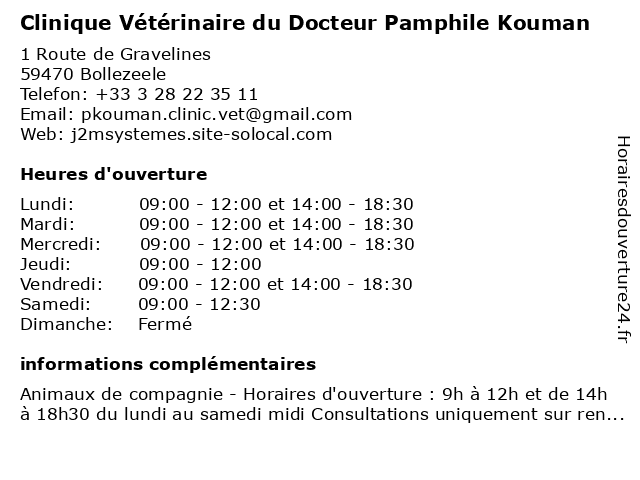 Clinique Vétérinaire du Docteur Pamphile Kouman

1 Route de Gravelines
59470 Bollezeele
Telefon: +33 3 28 22 35 11
Email: pkouman.clinic.vet@gmail.com
Web: j2msystemes.site-solocal.com

Heures d'ouverture

| | |
|---|---|
| Lundi: | 09:00 - 12:00 et 14:00 - 18:30 |
| Mardi: | 09:00 - 12:00 et 14:00 - 18:30 |
| Mercredi: | 09:00 - 12:00 et 14:00 - 18:30 |
| Jeudi: | 09:00 - 12:00 |
| Vendredi: | 09:00 - 12:00 et 14:00 - 18:30 |
| Samedi: | 09:00 - 12:30 |
| Dimanche: | Fermé |

informations complémentaires

Animaux de compagnie - Horaires d'ouverture : 9h à 12h et de 14h à 18h30 du lundi au samedi midi Consultations uniquement sur ren...

Horairesdouverture24.fr